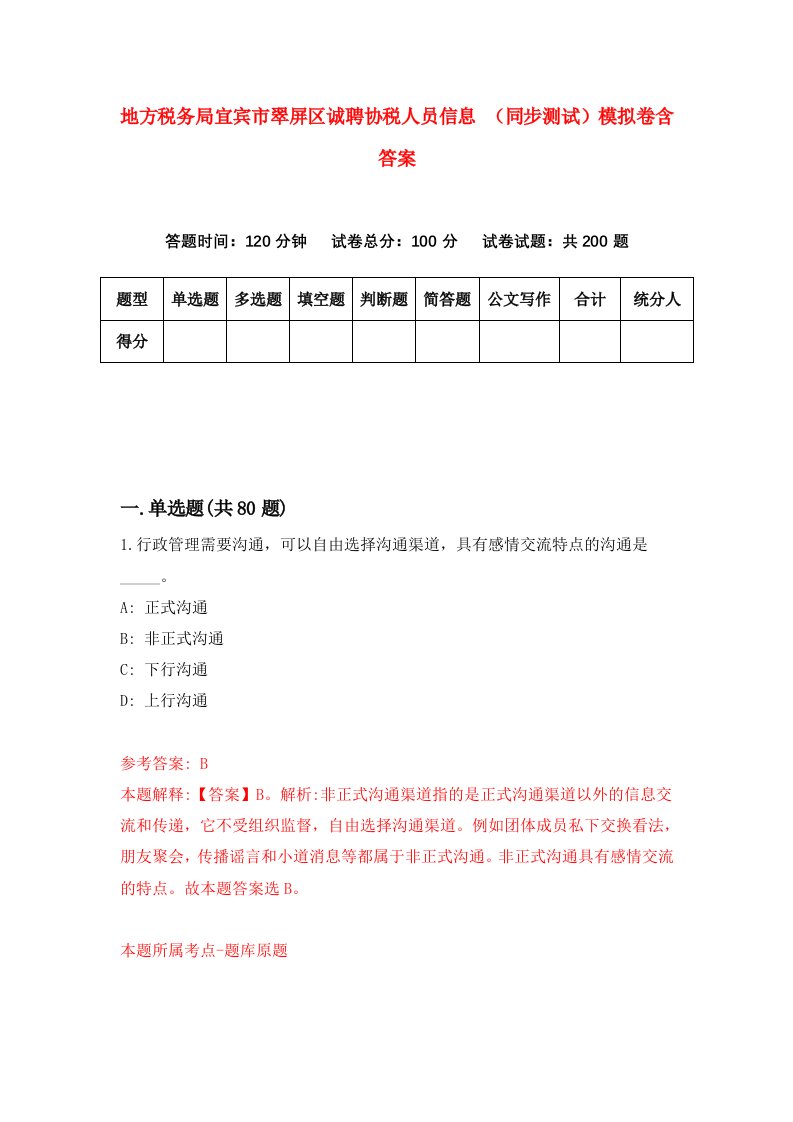 地方税务局宜宾市翠屏区诚聘协税人员信息 （同步测试）模拟卷含答案

答题时间：120 分钟 试卷总分：100 分 试卷试题：共 200 题

| 题型 | 单选题 | 多选题 | 填空题 | 判断题 | 简答题 | 公文写作 | 合计 | 统分人 |
|---|---|---|---|---|---|---|---|---|
| 得分 | | | | | | | | |

一.单选题(共 80 题)

1.行政管理需要沟通，可以自由选择沟通渠道，具有感情交流特点的沟通是_____。

A: 正式沟通

B: 非正式沟通

C: 下行沟通

D: 上行沟通

参考答案: B

本题解释:【答案】B。解析:非正式沟通渠道指的是正式沟通渠道以外的信息交流和传递，它不受组织监督，自由选择沟通渠道。例如团体成员私下交换看法，朋友聚会，传播谣言和小道消息等都属于非正式沟通。非正式沟通具有感情交流的特点。故本题答案选 B。

本题所属考点-题库原题